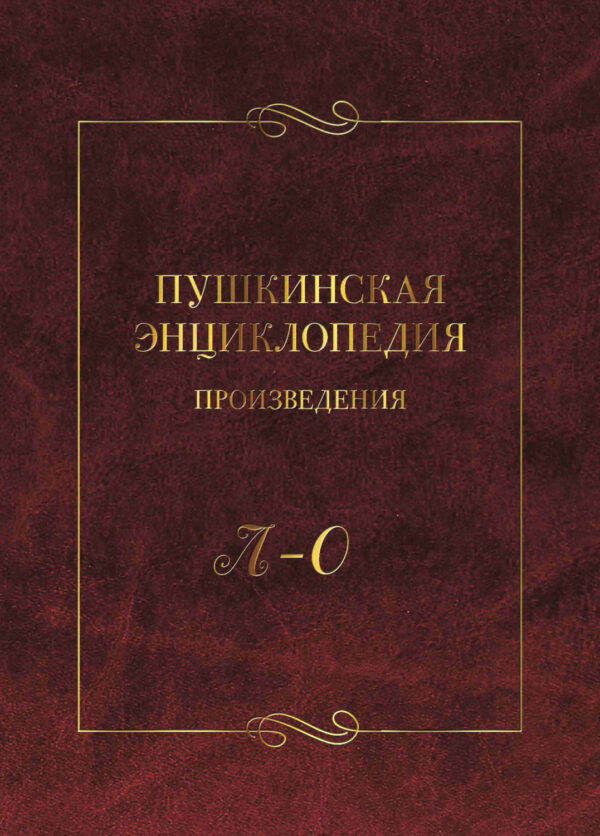 ПУШКИНСКАЯ ЭНЦИКЛОПЕДИЯ
ПРОИЗВЕДЕНИЯ

Л–О